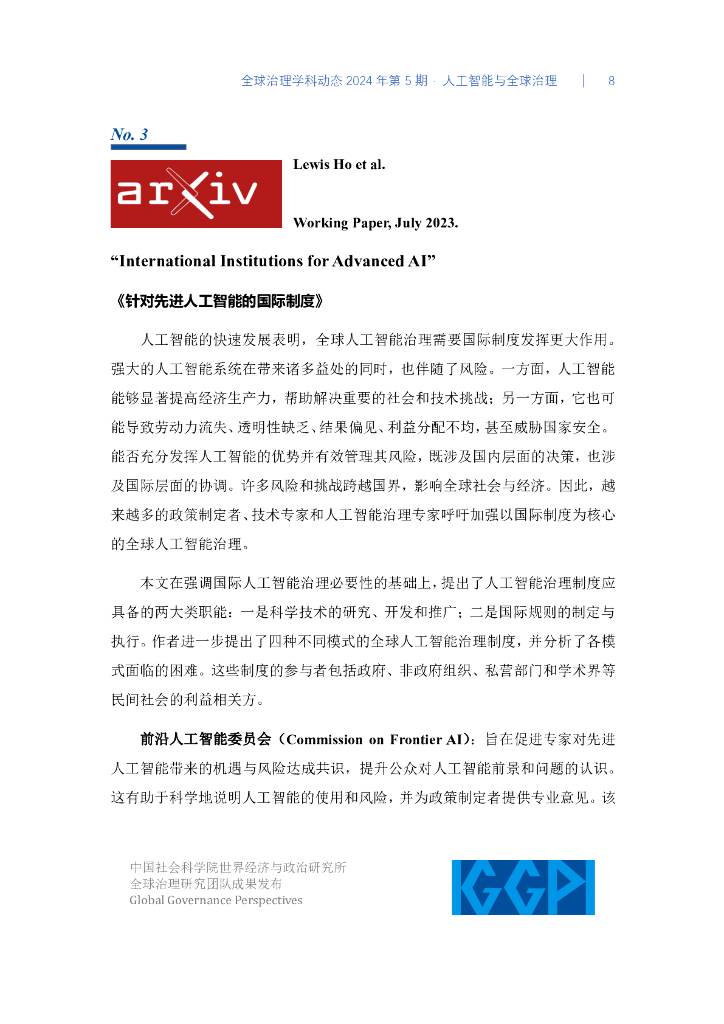 全球治理学科动态 2024 年第 5 期 · 人工智能与全球治理 | 8

No. 3

arXiv

Lewis Ho et al.

Working Paper, July 2023.

“International Institutions for Advanced AI”

《针对先进人工智能的国际制度》

人工智能的快速发展表明，全球人工智能治理需要国际制度发挥更大作用。强大的人工智能系统在带来诸多益处的同时，也伴随了风险。一方面，人工智能能够显著提高经济生产力，帮助解决重要的社会和技术挑战；另一方面，它也可能导致劳动力流失、透明性缺乏、结果偏见、利益分配不均，甚至威胁国家安全。能否充分发挥人工智能的优势并有效管理其风险，既涉及国内层面的决策，也涉及国际层面的协调。许多风险和挑战跨越国界，影响全球社会与经济。因此，越来越多的政策制定者、技术专家和人工智能治理专家呼吁加强以国际制度为核心的全球人工智能治理。

本文在强调国际人工智能治理必要性的基础上，提出了人工智能治理制度应具备的两大类职能：一是科学技术的研究、开发和推广；二是国际规则的制定与执行。作者进一步提出了四种不同模式的全球人工智能治理制度，并分析了各模式面临的困难。这些制度的参与者包括政府、非政府组织、私营部门和学术界等民间社会的利益相关方。

前沿人工智能委员会（Commission on Frontier AI）：旨在促进专家对先进人工智能带来的机遇与风险达成共识，提升公众对人工智能前景和问题的认识。这有助于科学地说明人工智能的使用和风险，并为政策制定者提供专业意见。该

中国社会科学院世界经济与政治研究所
全球治理研究团队成果发布
Global Governance Perspectives

GGP